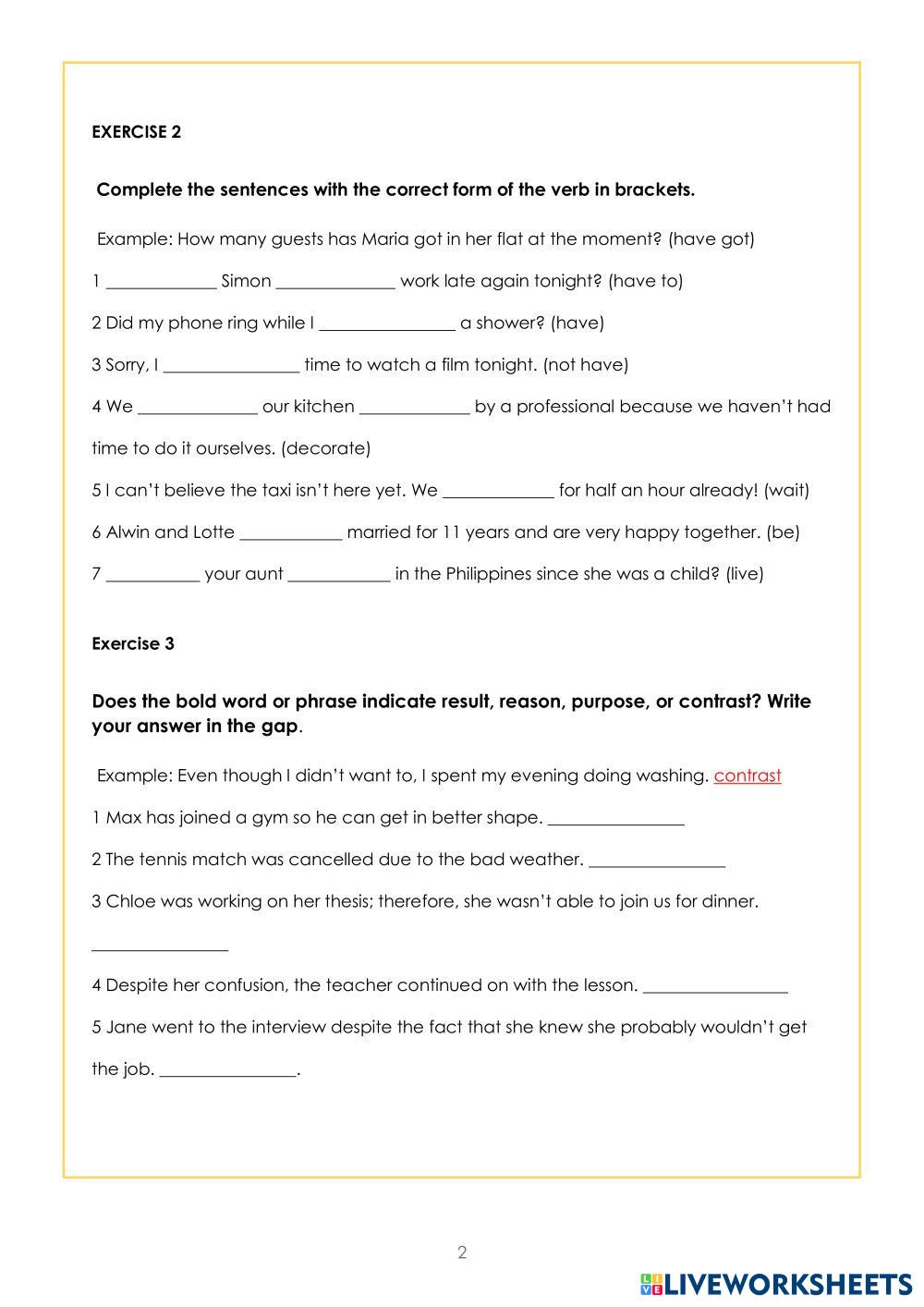 EXERCISE 2

Complete the sentences with the correct form of the verb in brackets.

Example: How many guests has Maria got in her flat at the moment? (have got)

1 ____________ Simon _____________ work late again tonight? (have to)

2 Did my phone ring while I _______________ a shower? (have)

3 Sorry, I _______________ time to watch a film tonight. (not have)

4 We _____________ our kitchen ____________ by a professional because we haven't had time to do it ourselves. (decorate)

5 I can't believe the taxi isn't here yet. We ____________ for half an hour already! (wait)

6 Alwin and Lotte ___________ married for 11 years and are very happy together. (be)

7 __________ your aunt ___________ in the Philippines since she was a child? (live)

Exercise 3

Does the bold word or phrase indicate result, reason, purpose, or contrast? Write your answer in the gap.

Example: Even though I didn't want to, I spent my evening doing washing. contrast

1 Max has joined a gym so he can get in better shape. _______________

2 The tennis match was cancelled due to the bad weather. _______________

3 Chloe was working on her thesis; therefore, she wasn't able to join us for dinner.

_______________

4 Despite her confusion, the teacher continued on with the lesson. ________________

5 Jane went to the interview despite the fact that she knew she probably wouldn't get the job. _______________.

2

LIVEWORKSHEETS